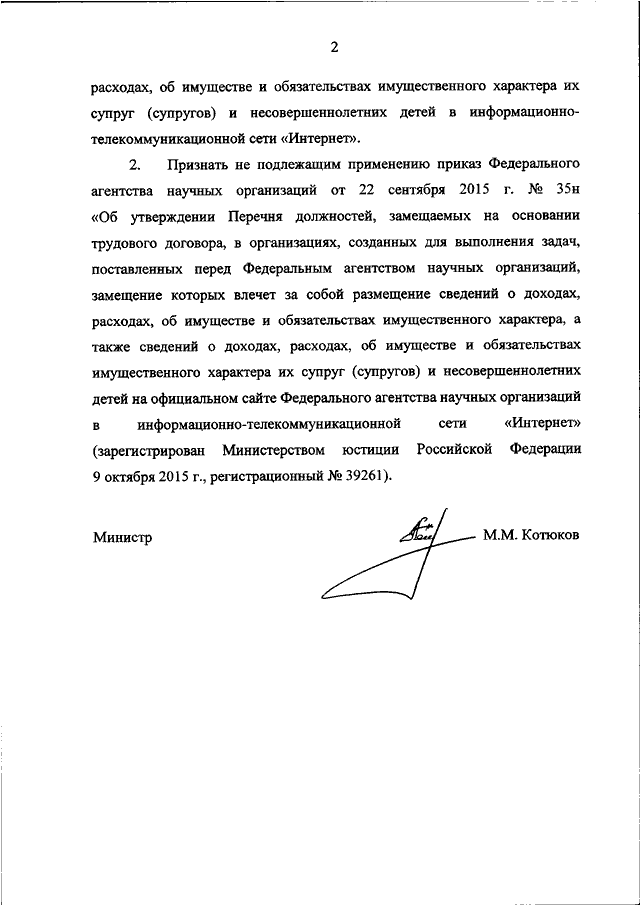 2

расходах, об имуществе и обязательствах имущественного характера их супруг (супругов) и несовершеннолетних детей в информационно-телекоммуникационной сети «Интернет».

2. Признать не подлежащим применению приказ Федерального агентства научных организаций от 22 сентября 2015 г. № 35н «Об утверждении Перечня должностей, замещаемых на основании трудового договора, в организациях, созданных для выполнения задач, поставленных перед Федеральным агентством научных организаций, замещение которых влечет за собой размещение сведений о доходах, расходах, об имуществе и обязательствах имущественного характера, а также сведений о доходах, расходах, об имуществе и обязательствах имущественного характера их супруг (супругов) и несовершеннолетних детей на официальном сайте Федерального агентства научных организаций в информационно-телекоммуникационной сети «Интернет» (зарегистрирован Министерством юстиции Российской Федерации 9 октября 2015 г., регистрационный № 39261).

Министр М.М. Котюков